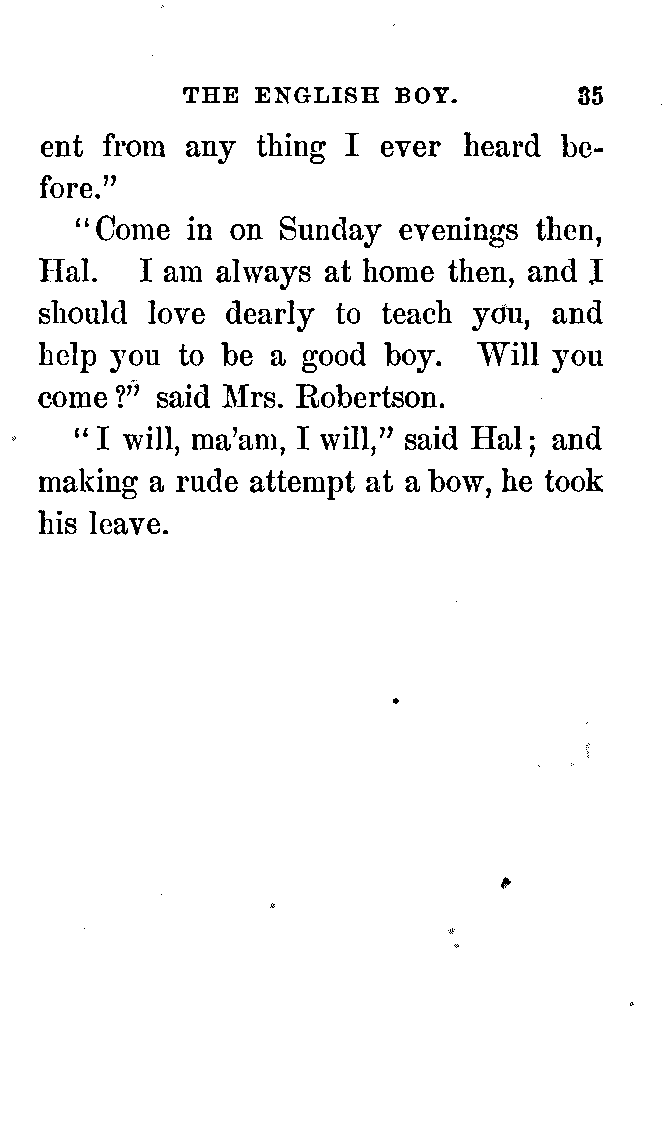 THE ENGLISH BOY. 35

ent from any thing I ever heard before."

"Come in on Sunday evenings then, Hal. I am always at home then, and I should love dearly to teach you, and help you to be a good boy. Will you come?" said Mrs. Robertson.

"I will, ma'am, I will," said Hal; and making a rude attempt at a bow, he took his leave.